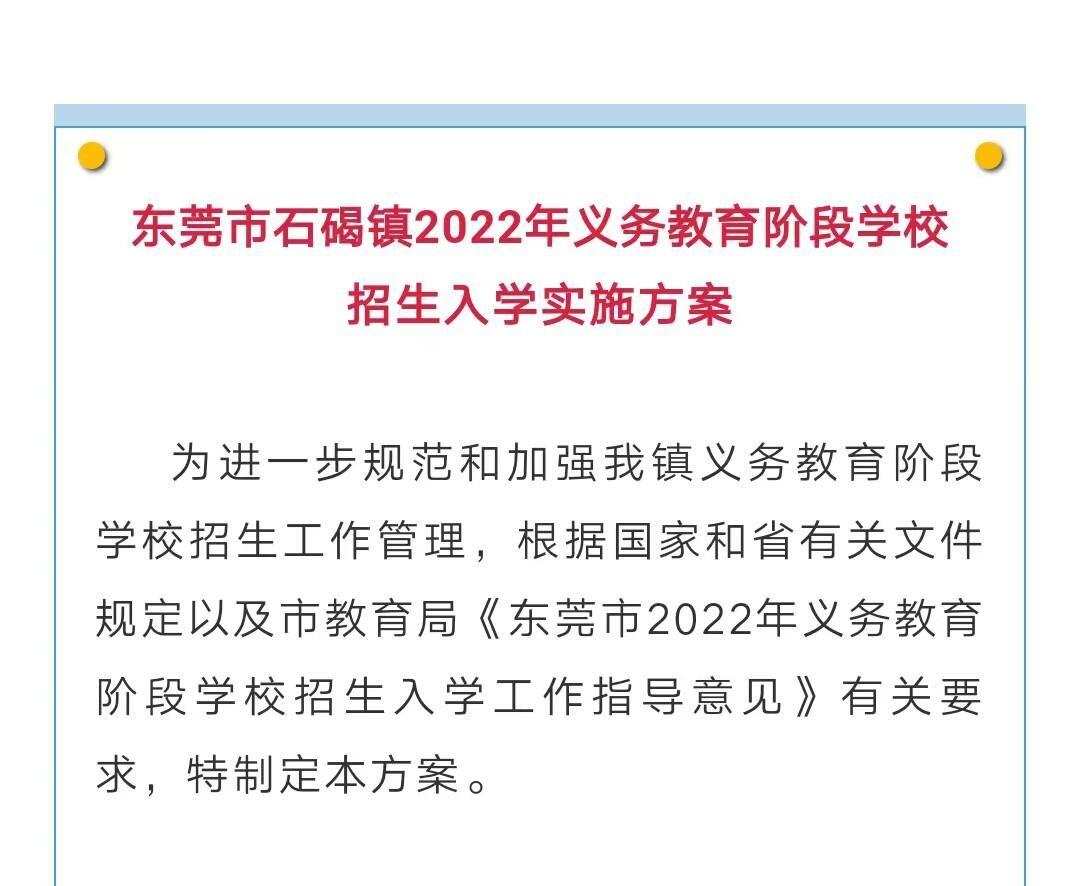 东莞市石碣镇2022年义务教育阶段学校招生入学实施方案

为进一步规范和加强我镇义务教育阶段学校招生工作管理，根据国家和省有关文件规定以及市教育局《东莞市2022年义务教育阶段学校招生入学工作指导意见》有关要求，特制定本方案。